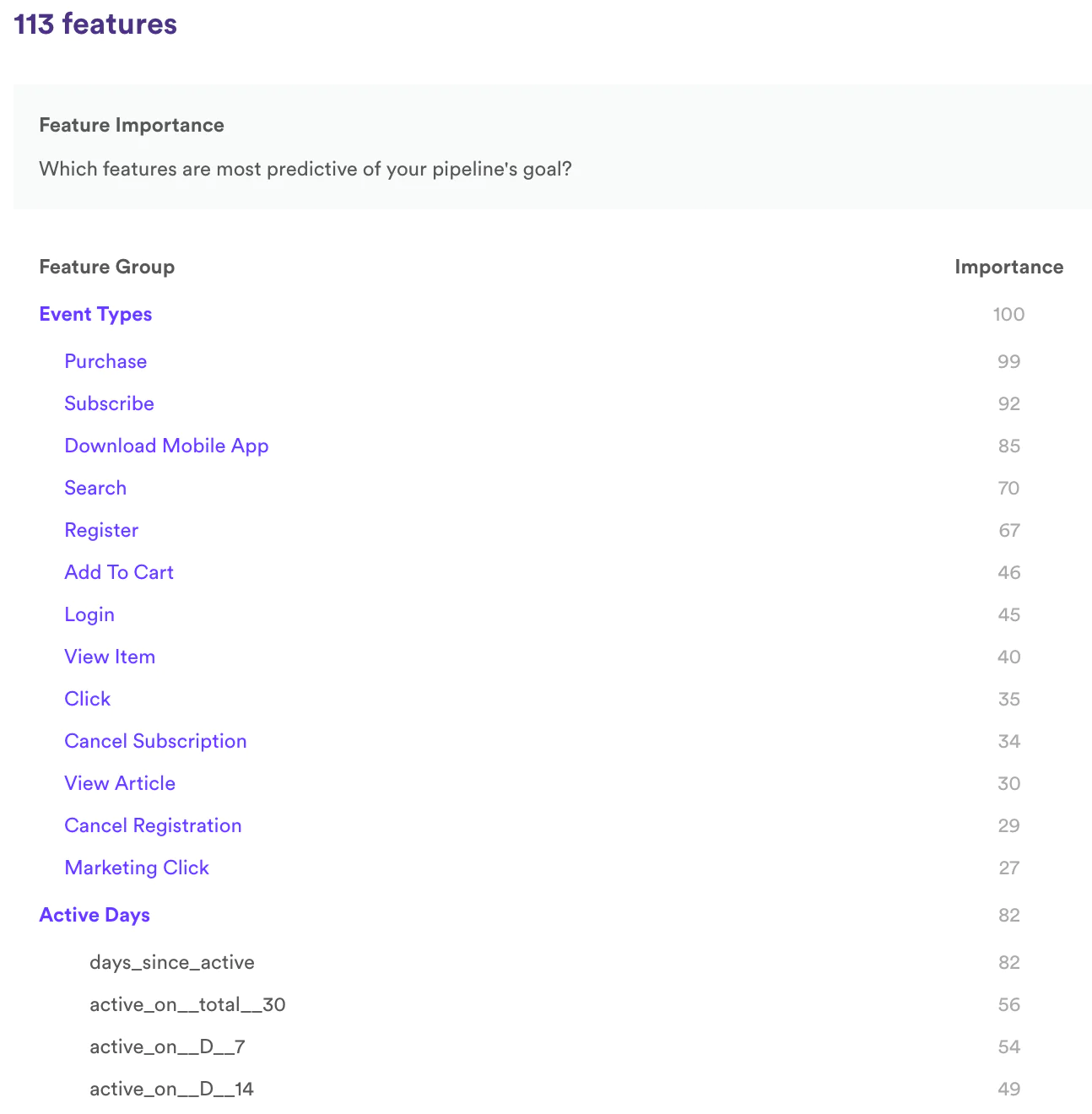 113 features

Feature Importance

Which features are most predictive of your pipeline's goal?

| Feature Group | Importance |
|---|---|
| Event Types | 100 |
| Purchase | 99 |
| Subscribe | 92 |
| Download Mobile App | 85 |
| Search | 70 |
| Register | 67 |
| Add To Cart | 46 |
| Login | 45 |
| View Item | 40 |
| Click | 35 |
| Cancel Subscription | 34 |
| View Article | 30 |
| Cancel Registration | 29 |
| Marketing Click | 27 |
| Active Days | 82 |
| days_since_active | 82 |
| active_on__total__30 | 56 |
| active_on__D__7 | 54 |
| active_on__D__14 | 49 |